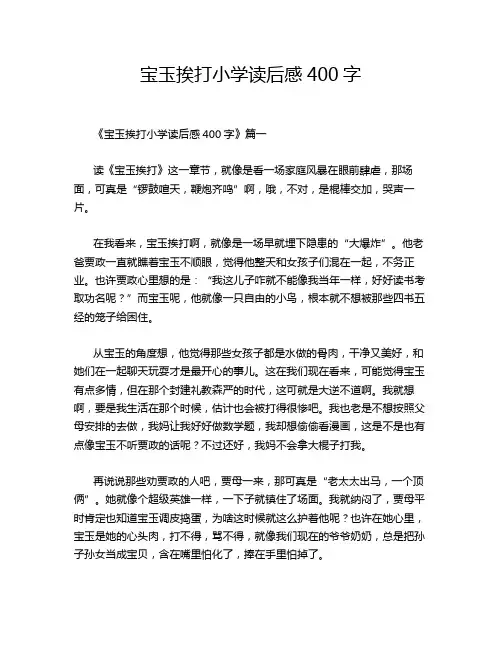 宝玉挨打小学读后感 400 字

《宝玉挨打小学读后感 400 字》篇一

读《宝玉挨打》这一章节，就像是看一场家庭风暴在眼前肆虐，那场面，可真是“锣鼓喧天，鞭炮齐鸣”啊，哦，不对，是棍棒交加，哭声一片。

在我看来，宝玉挨打啊，就像是一场早就埋下隐患的“大爆炸”。他老爸贾政一直就瞧着宝玉不顺眼，觉得他整天和女孩子们混在一起，不务正业。也许贾政心里想的是：“我这儿子咋就不能像我当年一样，好好读书考取功名呢？”而宝玉呢，他就像一只自由的小鸟，根本就不想被那些四书五经的笼子给困住。

从宝玉的角度想，他觉得那些女孩子都是水做的骨肉，干净又美好，和她们在一起聊天玩耍才是最开心的事儿。这在我们现在看来，可能觉得宝玉有点多情，但在那个封建礼教森严的时代，这可就是大逆不道啊。我就想啊，要是我生活在那个时候，估计也会被打得很惨吧。我也老是不想按照父母安排的去做，我妈让我好好做数学题，我却想偷偷看漫画，这是不是也有点像宝玉不听贾政的话呢？不过还好，我妈不会拿大棍子打我。

再说说那些劝贾政的人吧，贾母一来，那可真是“老太太出马，一个顶俩”。她就像个超级英雄一样，一下子就镇住了场面。我就纳闷了，贾母平时肯定也知道宝玉调皮捣蛋，为啥这时候就这么护着他呢？也许在她心里，宝玉是她的心头肉，打不得，骂不得，就像我们现在的爷爷奶奶，总是把孙子孙女当成宝贝，含在嘴里怕化了，捧在手里怕掉了。